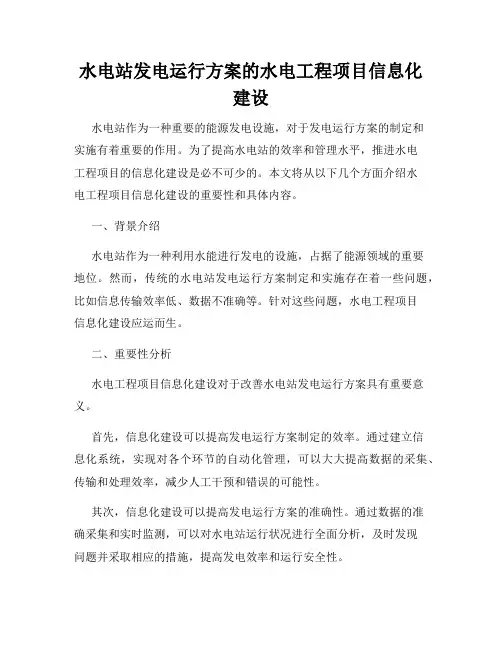 水电站发电运行方案的水电工程项目信息化建设

水电站作为一种重要的能源发电设施，对于发电运行方案的制定和实施有着重要的作用。为了提高水电站的效率和管理水平，推进水电工程项目的信息化建设是必不可少的。本文将从以下几个方面介绍水电工程项目信息化建设的重要性和具体内容。

一、背景介绍

水电站作为一种利用水能进行发电的设施，占据了能源领域的重要地位。然而，传统的水电站发电运行方案制定和实施存在着一些问题，比如信息传输效率低、数据不准确等。针对这些问题，水电工程项目信息化建设应运而生。

二、重要性分析

水电工程项目信息化建设对于改善水电站发电运行方案具有重要意义。

首先，信息化建设可以提高发电运行方案制定的效率。通过建立信息化系统，实现对各个环节的自动化管理，可以大大提高数据的采集、传输和处理效率，减少人工干预和错误的可能性。

其次，信息化建设可以提高发电运行方案的准确性。通过数据的准确采集和实时监测，可以对水电站运行状况进行全面分析，及时发现问题并采取相应的措施，提高发电效率和运行安全性。